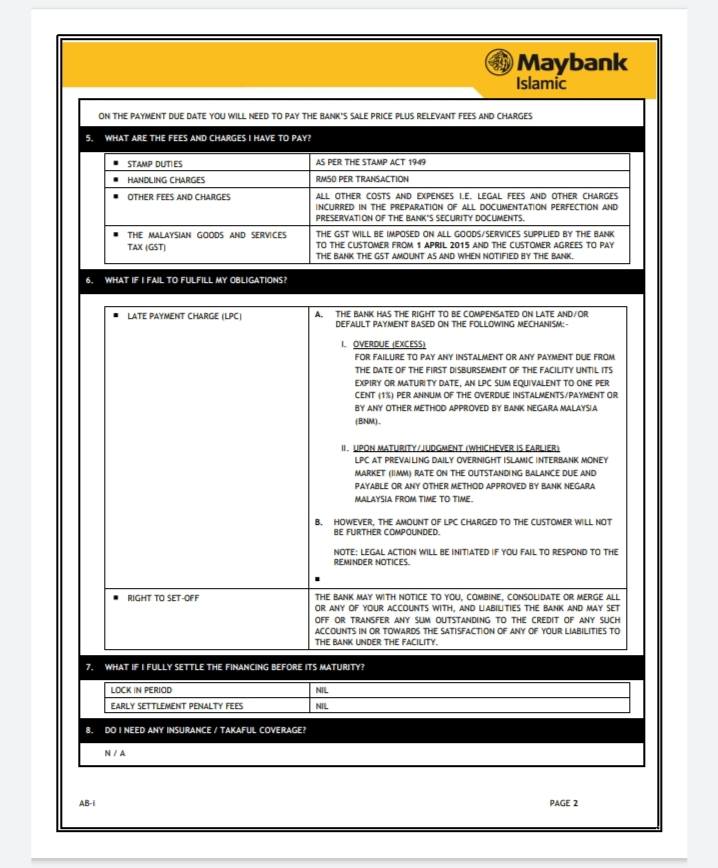 Maybank Islamic

ON THE PAYMENT DUE DATE YOU WILL NEED TO PAY THE BANK'S SALE PRICE PLUS RELEVANT FEES AND CHARGES

5. WHAT ARE THE FEES AND CHARGES I HAVE TO PAY?

| | |
|---|---|
| ▪ STAMP DUTIES | AS PER THE STAMP ACT 1949 |
| ▪ HANDLING CHARGES | RM50 PER TRANSACTION |
| ▪ OTHER FEES AND CHARGES | ALL OTHER COSTS AND EXPENSES I.E. LEGAL FEES AND OTHER CHARGES INCURRED IN THE PREPARATION OF ALL DOCUMENTATION PERFECTION AND PRESERVATION OF THE BANK'S SECURITY DOCUMENTS. |
| ▪ THE MALAYSIAN GOODS AND SERVICES TAX (GST) | THE GST WILL BE IMPOSED ON ALL GOODS/SERVICES SUPPLIED BY THE BANK TO THE CUSTOMER FROM 1 APRIL 2015 AND THE CUSTOMER AGREES TO PAY THE BANK THE GST AMOUNT AS AND WHEN NOTIFIED BY THE BANK. |

6. WHAT IF I FAIL TO FULFILL MY OBLIGATIONS?

| | |
|---|---|
| ▪ LATE PAYMENT CHARGE (LPC) | A. THE BANK HAS THE RIGHT TO BE COMPENSATED ON LATE AND/OR DEFAULT PAYMENT BASED ON THE FOLLOWING MECHANISM:- I. OVERDUE (EXCESS) FOR FAILURE TO PAY ANY INSTALMENT OR ANY PAYMENT DUE FROM THE DATE OF THE FIRST DISBURSEMENT OF THE FACILITY UNTIL ITS EXPIRY OR MATURITY DATE, AN LPC SUM EQUIVALENT TO ONE PER CENT (1%) PER ANNUM OF THE OVERDUE INSTALMENTS/PAYMENT OR BY ANY OTHER METHOD APPROVED BY BANK NEGARA MALAYSIA (BNM). II. UPON MATURITY/JUDGMENT (WHICHEVER IS EARLIER) LPC AT PREVAILING DAILY OVERNIGHT ISLAMIC INTERBANK MONEY MARKET (IIMM) RATE ON THE OUTSTANDING BALANCE DUE AND PAYABLE OR ANY OTHER METHOD APPROVED BY BANK NEGARA MALAYSIA FROM TIME TO TIME. B. HOWEVER, THE AMOUNT OF LPC CHARGED TO THE CUSTOMER WILL NOT BE FURTHER COMPOUNDED. NOTE: LEGAL ACTION WILL BE INITIATED IF YOU FAIL TO RESPOND TO THE REMINDER NOTICES. ▪ |
| ▪ RIGHT TO SET-OFF | THE BANK MAY WITH NOTICE TO YOU, COMBINE, CONSOLIDATE OR MERGE ALL OR ANY OF YOUR ACCOUNTS WITH, AND LIABILITIES THE BANK AND MAY SET OFF OR TRANSFER ANY SUM OUTSTANDING TO THE CREDIT OF ANY SUCH ACCOUNTS IN OR TOWARDS THE SATISFACTION OF ANY OF YOUR LIABILITIES TO THE BANK UNDER THE FACILITY. |

7. WHAT IF I FULLY SETTLE THE FINANCING BEFORE ITS MATURITY?

| | |
|---|---|
| LOCK IN PERIOD | NIL |
| EARLY SETTLEMENT PENALTY FEES | NIL |

8. DO I NEED ANY INSURANCE / TAKAFUL COVERAGE?

N / A

AB-I

PAGE 2